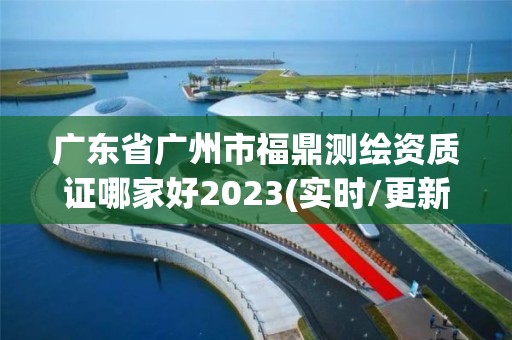 广东省广州市福鼎测绘资质证哪家好2023(实时/更新